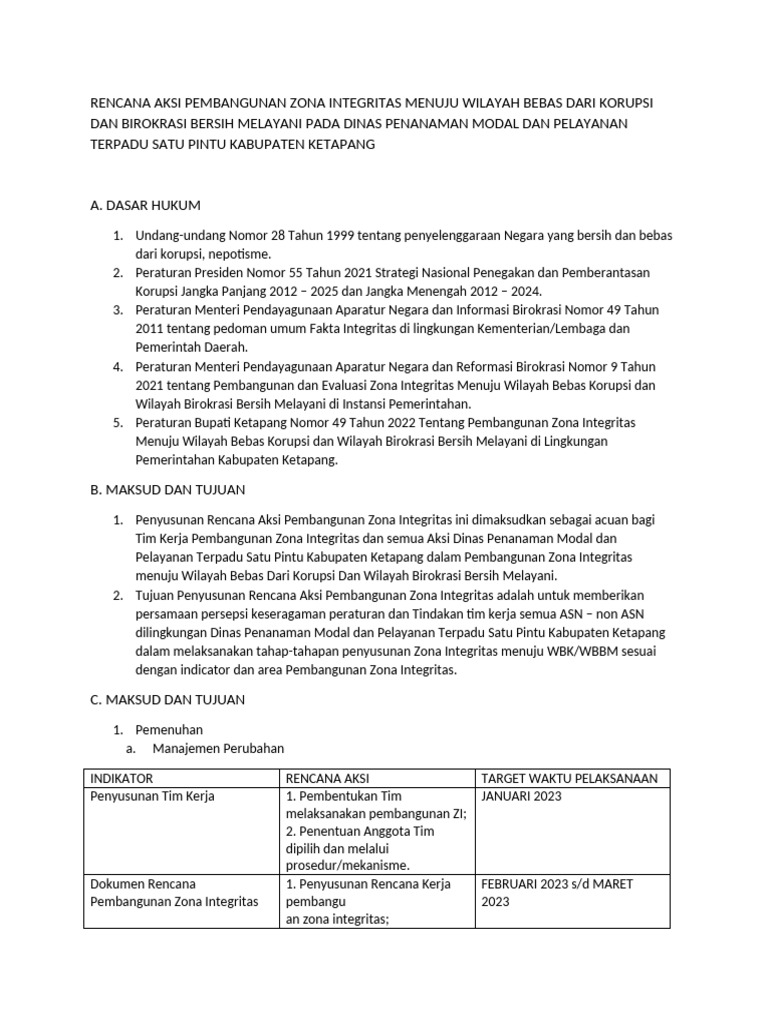 RENCANA AKSI PEMBANGUNAN ZONA INTEGRITAS MENUJU WILAYAH BEBAS DARI KORUPSI DAN BIROKRASI BERSIH MELAYANI PADA DINAS PENANAMAN MODAL DAN PELAYANAN TERPADU SATU PINTU KABUPATEN KETAPANG

A. DASAR HUKUM

1. Undang-undang Nomor 28 Tahun 1999 tentang penyelenggaraan Negara yang bersih dan bebas dari korupsi, nepotisme.
2. Peraturan Presiden Nomor 55 Tahun 2021 Strategi Nasional Penegakan dan Pemberantasan Korupsi Jangka Panjang 2012 – 2025 dan Jangka Menengah 2012 – 2024.
3. Peraturan Menteri Pendayagunaan Aparatur Negara dan Informasi Birokrasi Nomor 49 Tahun 2011 tentang pedoman umum Fakta Integritas di lingkungan Kementerian/Lembaga dan Pemerintah Daerah.
4. Peraturan Menteri Pendayagunaan Aparatur Negara dan Reformasi Birokrasi Nomor 9 Tahun 2021 tentang Pembangunan dan Evaluasi Zona Integritas Menuju Wilayah Bebas Korupsi dan Wilayah Birokrasi Bersih Melayani di Instansi Pemerintahan.
5. Peraturan Bupati Ketapang Nomor 49 Tahun 2022 Tentang Pembangunan Zona Integritas Menuju Wilayah Bebas Korupsi dan Wilayah Birokrasi Bersih Melayani di Lingkungan Pemerintahan Kabupaten Ketapang.

B. MAKSUD DAN TUJUAN

1. Penyusunan Rencana Aksi Pembangunan Zona Integritas ini dimaksudkan sebagai acuan bagi Tim Kerja Pembangunan Zona Integritas dan semua Aksi Dinas Penanaman Modal dan Pelayanan Terpadu Satu Pintu Kabupaten Ketapang dalam Pembangunan Zona Integritas menuju Wilayah Bebas Dari Korupsi Dan Wilayah Birokrasi Bersih Melayani.
2. Tujuan Penyusunan Rencana Aksi Pembangunan Zona Integritas adalah untuk memberikan persamaan persepsi keseragaman peraturan dan Tindakan tim kerja semua ASN – non ASN dilingkungan Dinas Penanaman Modal dan Pelayanan Terpadu Satu Pintu Kabupaten Ketapang dalam melaksanakan tahap-tahapan penyusunan Zona Integritas menuju WBK/WBBM sesuai dengan indicator dan area Pembangunan Zona Integritas.

C. MAKSUD DAN TUJUAN

1. Pemenuhan
a. Manajemen Perubahan

| INDIKATOR | RENCANA AKSI | TARGET WAKTU PELAKSANAAN |
|---|---|---|
| Penyusunan Tim Kerja | 1. Pembentukan Tim melaksanakan pembangunan ZI; 2. Penentuan Anggota Tim dipilih dan melalui prosedur/mekanisme. | JANUARI 2023 |
| Dokumen Rencana Pembangunan Zona Integritas | 1. Penyusunan Rencana Kerja pembangu an zona integritas; | FEBRUARI 2023 s/d MARET 2023 |